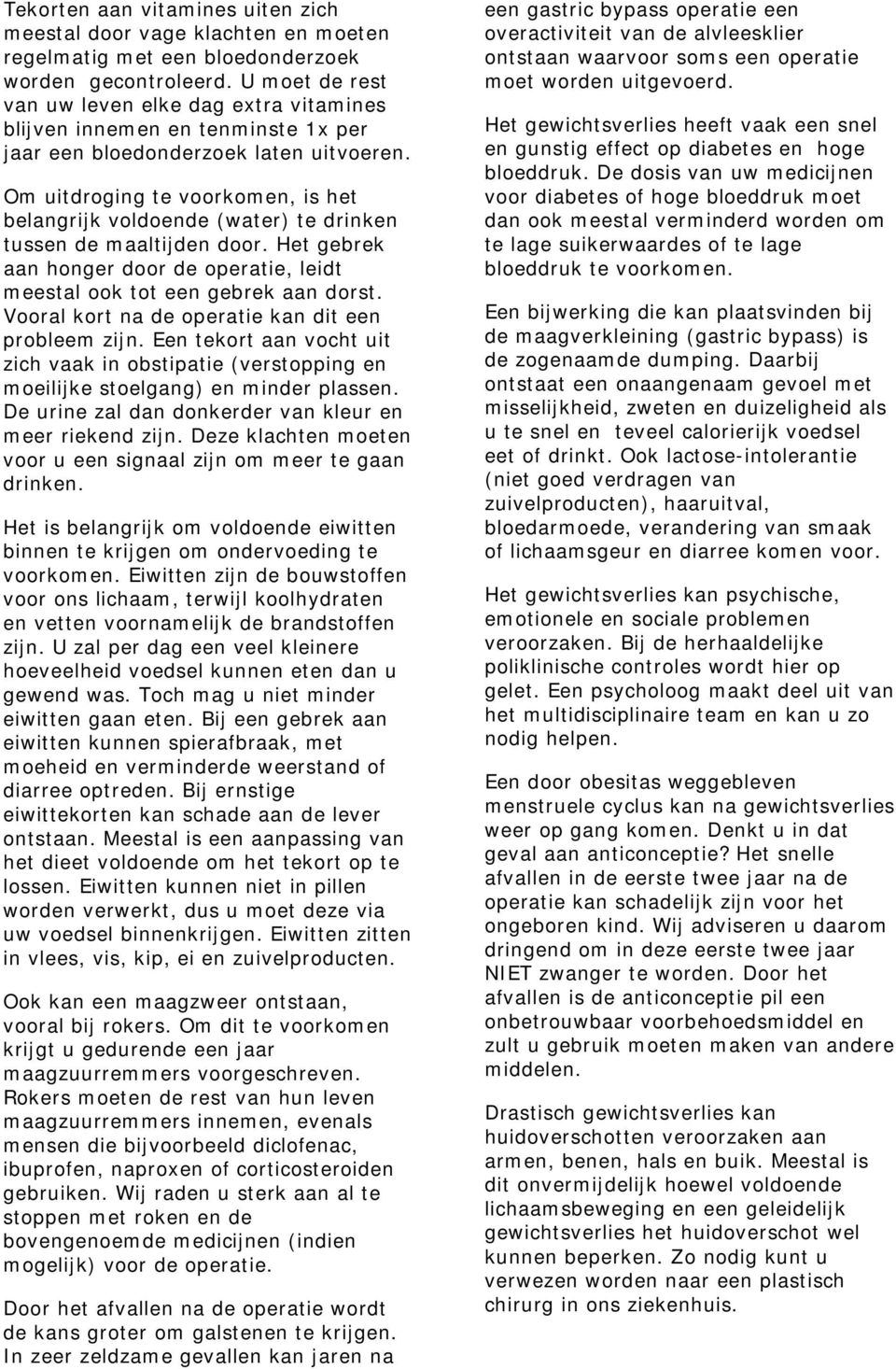 Tekorten aan vitamines uiten zich meestal door vage klachten en moeten regelmatig met een bloedonderzoek worden gecontroleerd. U moet de rest van uw leven elke dag extra vitamines blijven innemen en tenminste 1x per jaar een bloedonderzoek laten uitvoeren.

Om uitdroging te voorkomen, is het belangrijk voldoende (water) te drinken tussen de maaltijden door. Het gebrek aan honger door de operatie, leidt meestal ook tot een gebrek aan dorst. Vooral kort na de operatie kan dit een probleem zijn. Een tekort aan vocht uit zich vaak in obstipatie (verstopping en moeilijke stoelgang) en minder plassen. De urine zal dan donkerder van kleur en meer riekend zijn. Deze klachten moeten voor u een signaal zijn om meer te gaan drinken.

Het is belangrijk om voldoende eiwitten binnen te krijgen om ondervoeding te voorkomen. Eiwitten zijn de bouwstoffen voor ons lichaam, terwijl koolhydraten en vetten voornamelijk de brandstoffen zijn. U zal per dag een veel kleinere hoeveelheid voedsel kunnen eten dan u gewend was. Toch mag u niet minder eiwitten gaan eten. Bij een gebrek aan eiwitten kunnen spierafbraak, met moeheid en verminderde weerstand of diarree optreden. Bij ernstige eiwittekorten kan schade aan de lever ontstaan. Meestal is een aanpassing van het dieet voldoende om het tekort op te lossen. Eiwitten kunnen niet in pillen worden verwerkt, dus u moet deze via uw voedsel binnenkrijgen. Eiwitten zitten in vlees, vis, kip, ei en zuivelproducten.

Ook kan een maagzweer ontstaan, vooral bij rokers. Om dit te voorkomen krijgt u gedurende een jaar maagzuurremmers voorgeschreven. Rokers moeten de rest van hun leven maagzuurremmers innemen, evenals mensen die bijvoorbeeld diclofenac, ibuprofen, naproxen of corticosteroiden gebruiken. Wij raden u sterk aan al te stoppen met roken en de bovengenoemde medicijnen (indien mogelijk) voor de operatie.

Door het afvallen na de operatie wordt de kans groter om galstenen te krijgen. In zeer zeldzame gevallen kan jaren na een gastric bypass operatie een overactiviteit van de alvleesklier ontstaan waarvoor soms een operatie moet worden uitgevoerd.

Het gewichtsverlies heeft vaak een snel en gunstig effect op diabetes en hoge bloeddruk. De dosis van uw medicijnen voor diabetes of hoge bloeddruk moet dan ook meestal verminderd worden om te lage suikerwaardes of te lage bloeddruk te voorkomen.

Een bijwerking die kan plaatsvinden bij de maagverkleining (gastric bypass) is de zogenaamde dumping. Daarbij ontstaat een onaangenaam gevoel met misselijkheid, zweten en duizeligheid als u te snel en teveel calorierijk voedsel eet of drinkt. Ook lactose-intolerantie (niet goed verdragen van zuivelproducten), haaruitval, bloedarmoede, verandering van smaak of lichaamsgeur en diarree komen voor.

Het gewichtsverlies kan psychische, emotionele en sociale problemen veroorzaken. Bij de herhaaldelijke poliklinische controles wordt hier op gelet. Een psycholoog maakt deel uit van het multidisciplinaire team en kan u zo nodig helpen.

Een door obesitas weggebleven menstruele cyclus kan na gewichtsverlies weer op gang komen. Denkt u in dat geval aan anticonceptie? Het snelle afvallen in de eerste twee jaar na de operatie kan schadelijk zijn voor het ongeboren kind. Wij adviseren u daarom dringend om in deze eerste twee jaar NIET zwanger te worden. Door het afvallen is de anticonceptie pil een onbetrouwbaar voorbehoedsmiddel en zult u gebruik moeten maken van andere middelen.

Drastisch gewichtsverlies kan huidoverschotten veroorzaken aan armen, benen, hals en buik. Meestal is dit onvermijdelijk hoewel voldoende lichaamsbeweging en een geleidelijk gewichtsverlies het huidoverschot wel kunnen beperken. Zo nodig kunt u verwezen worden naar een plastisch chirurg in ons ziekenhuis.